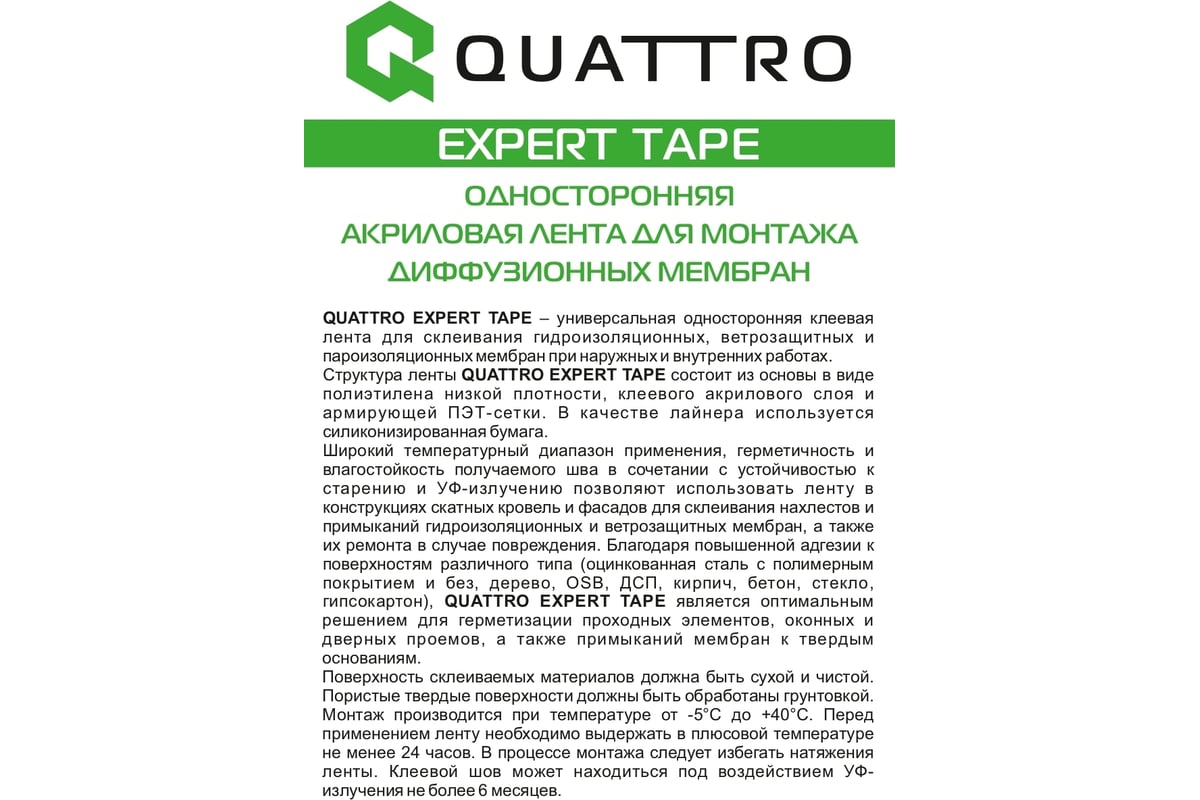 QUATTRO

EXPERT TAPE

ОДНОСТОРОННЯЯ АКРИЛОВАЯ ЛЕНТА ДЛЯ МОНТАЖА ДИФФУЗИОННЫХ МЕМБРАН

QUATTRO EXPERT TAPE – универсальная односторонняя клеевая лента для склеивания гидроизоляционных, ветрозащитных и пароизоляционных мембран при наружных и внутренних работах.
Структура ленты QUATTRO EXPERT TAPE состоит из основы в виде полиэтилена низкой плотности, клеевого акрилового слоя и армирующей ПЭТ-сетки. В качестве лайнера используется силиконизированная бумага.
Широкий температурный диапазон применения, герметичность и влагостойкость получаемого шва в сочетании с устойчивостью к старению и УФ-излучению позволяют использовать ленту в конструкциях скатных кровель и фасадов для склеивания нахлестов и примыканий гидроизоляционных и ветрозащитных мембран, а также их ремонта в случае повреждения. Благодаря повышенной адгезии к поверхностям различного типа (оцинкованная сталь с полимерным покрытием и без, дерево, OSB, ДСП, кирпич, бетон, стекло, гипсокартон), QUATTRO EXPERT TAPE является оптимальным решением для герметизации проходных элементов, оконных и дверных проемов, а также примыканий мембран к твердым основаниям.
Поверхность склеиваемых материалов должна быть сухой и чистой. Пористые твердые поверхности должны быть обработаны грунтовкой. Монтаж производится при температуре от -5°С до +40°С. Перед применением ленту необходимо выдержать в плюсовой температуре не менее 24 часов. В процессе монтажа следует избегать натяжения ленты. Клеевой шов может находиться под воздействием УФ-излучения не более 6 месяцев.